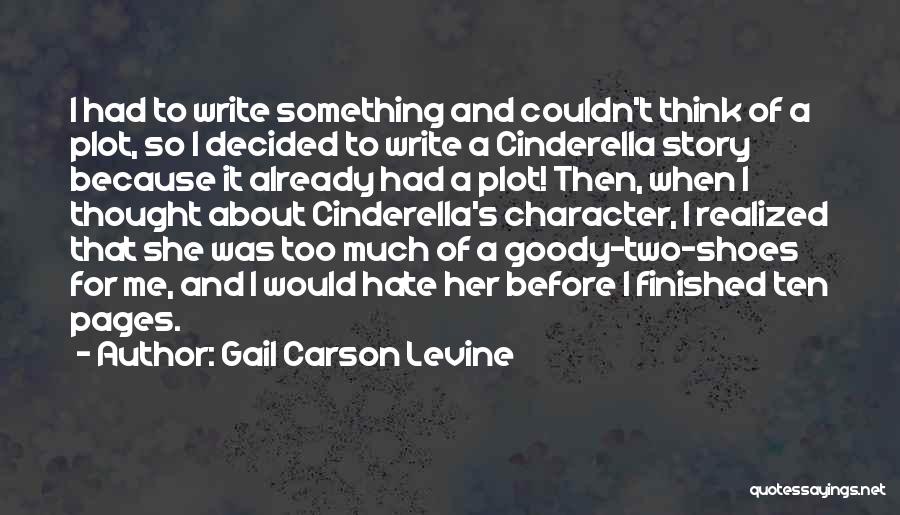 I had to write something and couldn't think of a plot, so I decided to write a Cinderella story because it already had a plot! Then, when I thought about Cinderella's character, I realized that she was too much of a goody-two-shoes for me, and I would hate her before I finished ten pages.

- Author: Gail Carson Levine

quotessayings.net